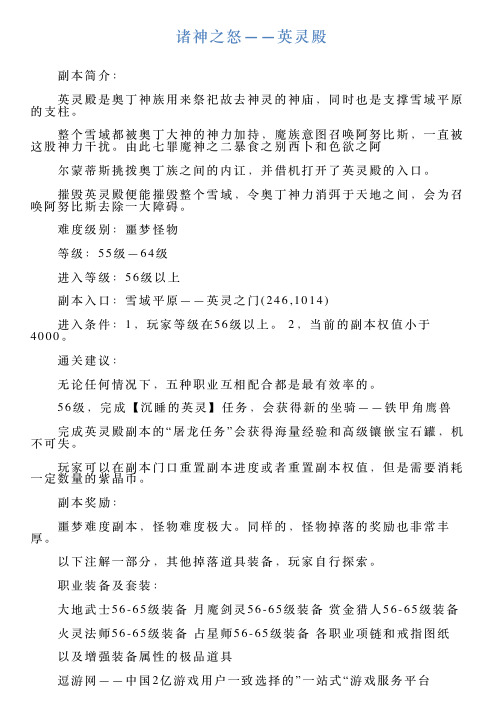 诸神之怒——英灵殿

副本简介：

英灵殿是奥丁神族用来祭祀故去神灵的神庙，同时也是支撑雪域平原的支柱。

整个雪域都被奥丁大神的神力加持，魔族意图召唤阿努比斯，一直被这股神力干扰。由此七罪魔神之二暴食之别西卜和色欲之阿

尔蒙蒂斯挑拨奥丁族之间的内讧，并借机打开了英灵殿的入口。

摧毁英灵殿便能摧毁整个雪域，令奥丁神力消弭于天地之间，会为召唤阿努比斯去除一大障碍。

难度级别：噩梦怪物

等级：55级—64级

进入等级：56级以上

副本入口：雪域平原——英灵之门(246,1014)

进入条件：1、玩家等级在56级以上。 2、当前的副本权值小于4000。

通关建议：

无论任何情况下，五种职业互相配合都是最有效率的。

56级，完成【沉睡的英灵】任务，会获得新的坐骑——铁甲角鹰兽

完成英灵殿副本的“屠龙任务”会获得海量经验和高级镶嵌宝石罐，机不可失。

玩家可以在副本门口重置副本进度或者重置副本权值，但是需要消耗一定数量的紫晶币。

副本奖励：

噩梦难度副本、怪物难度极大。同样的，怪物掉落的奖励也非常丰厚。

以下注解一部分，其他掉落道具装备，玩家自行探索。

职业装备及套装：

大地武士56-65级装备 月魔剑灵56-65级装备 赏金猎人56-65级装备

火灵法师56-65级装备 占星师56-65级装备 各职业项链和戒指图纸

以及增强装备属性的极品道具

逗游网——中国2亿游戏用户一致选择的”一站式“游戏服务平台